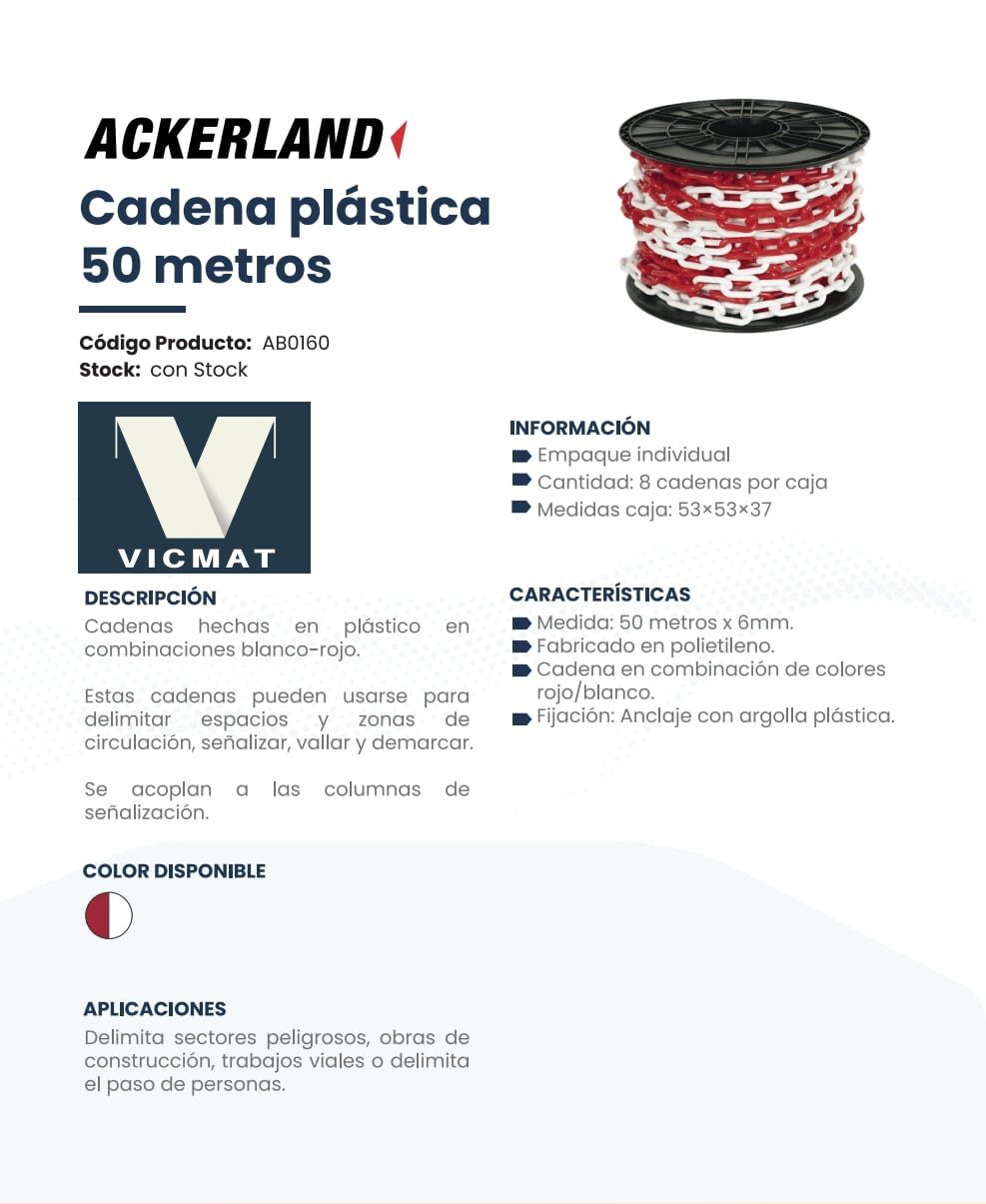 ACKERLAND

Cadena plástica 50 metros

Código Producto: AB0160
Stock: con Stock

VICMAT

DESCRIPCIÓN
Cadenas hechas en plástico en combinaciones blanco-rojo.

Estas cadenas pueden usarse para delimitar espacios y zonas de circulación, señalizar, vallar y demarcar.

Se acoplan a las columnas de señalización.

COLOR DISPONIBLE

APLICACIONES
Delimita sectores peligrosos, obras de construcción, trabajos viales o delimita el paso de personas.

INFORMACIÓN
Empaque individual
Cantidad: 8 cadenas por caja
Medidas caja: 53×53×37

CARACTERÍSTICAS
Medida: 50 metros x 6mm.
Fabricado en polietileno.
Cadena en combinación de colores rojo/blanco.
Fijación: Anclaje con argolla plástica.